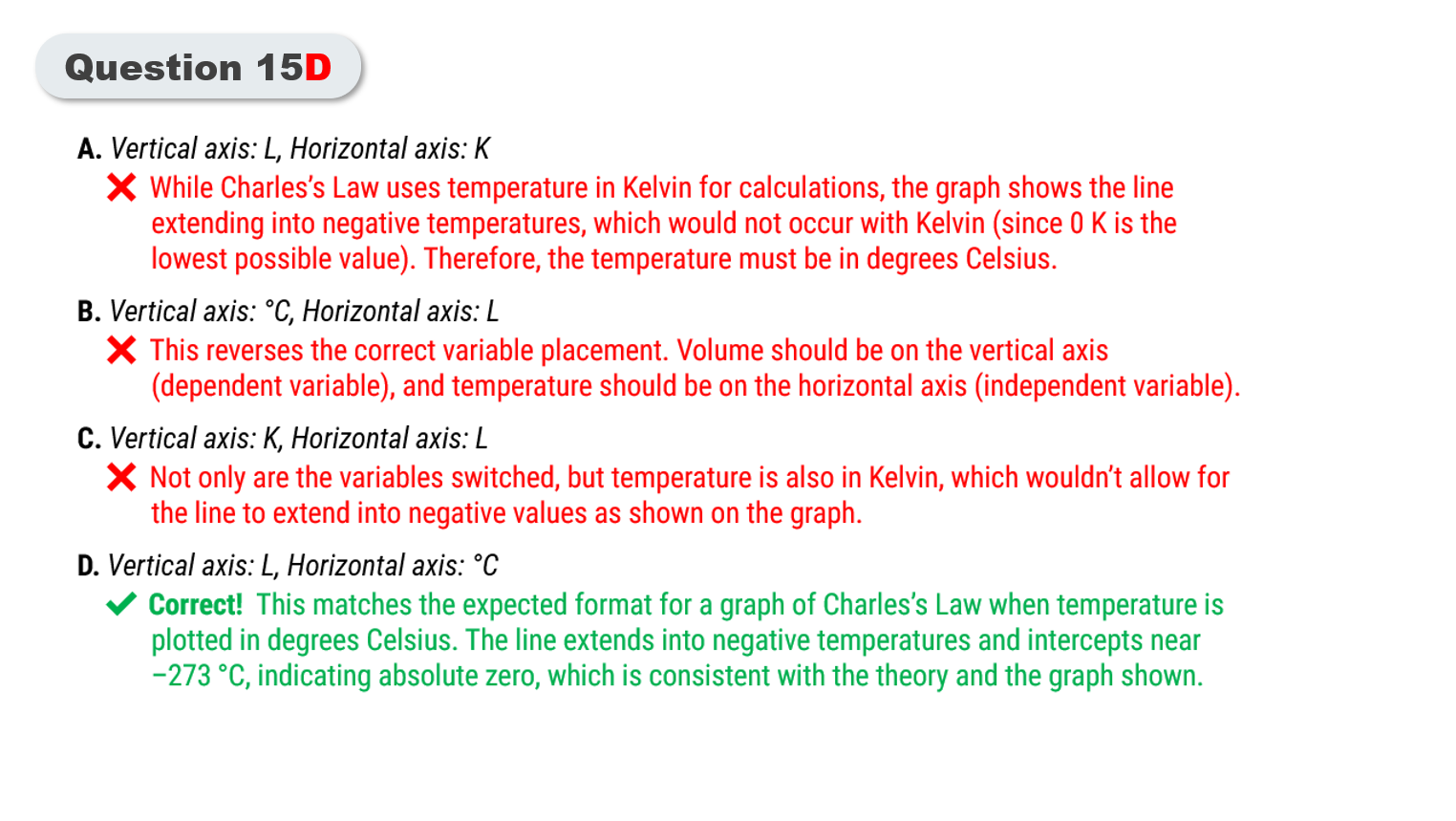 Question 15D

A. Vertical axis: L, Horizontal axis: K

While Charles's Law uses temperature in Kelvin for calculations, the graph shows the line extending into negative temperatures, which would not occur with Kelvin (since 0 K is the lowest possible value). Therefore, the temperature must be in degrees Celsius.

B. Vertical axis: °C, Horizontal axis: L

This reverses the correct variable placement. Volume should be on the vertical axis (dependent variable), and temperature should be on the horizontal axis (independent variable).

C. Vertical axis: K, Horizontal axis: L

Not only are the variables switched, but temperature is also in Kelvin, which wouldn't allow for the line to extend into negative values as shown on the graph.

D. Vertical axis: L, Horizontal axis: °C

Correct! This matches the expected format for a graph of Charles's Law when temperature is plotted in degrees Celsius. The line extends into negative temperatures and intercepts near −273 °C, indicating absolute zero, which is consistent with the theory and the graph shown.